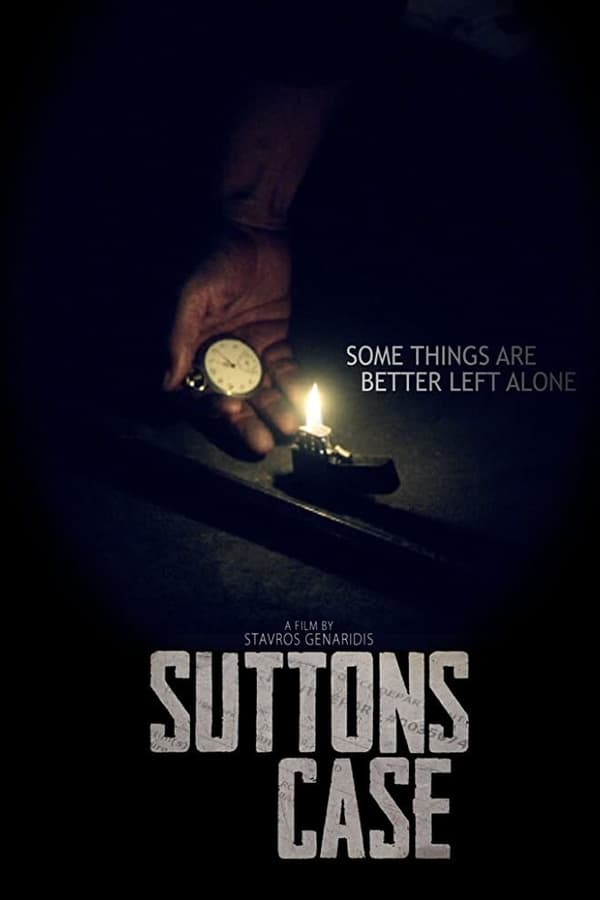 SOME THINGS ARE BETTER LEFT ALONE

A FILM BY
STAVROS GENARIDIS

SUTTONS
CASE